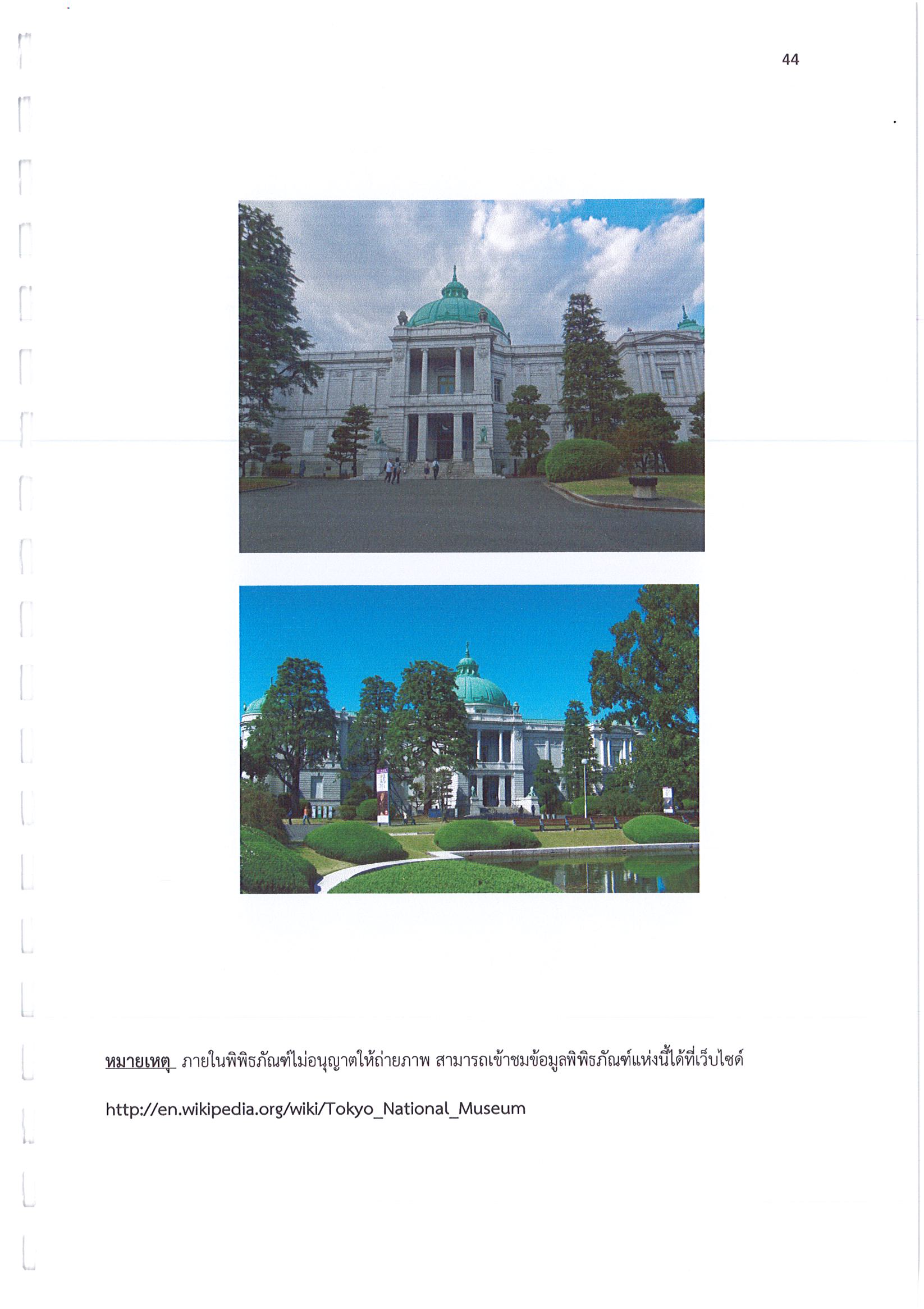 44

หมายเหตุ ภายในพิพิธภัณฑ์ไม่อนุญาตให้ถ่ายภาพ สามารถเข้าชมข้อมูลพิพิธภัณฑ์แห่งนี้ได้ที่เว็บไซด์

http://en.wikipedia.org/wiki/Tokyo_National_Museum